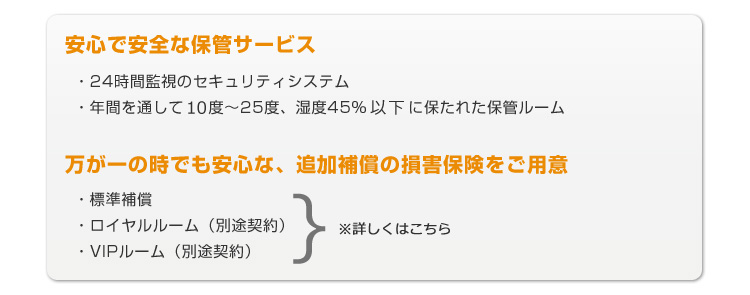 安心で安全な保管サービス

・24時間監視のセキュリティシステム
・年間を通して10度～25度、湿度45％以下に保たれた保管ルーム

万が一の時でも安心な、追加補償の損害保険をご用意

・標準補償
・ロイヤルルーム（別途契約）
・VIPルーム（別途契約）

※詳しくはこちら